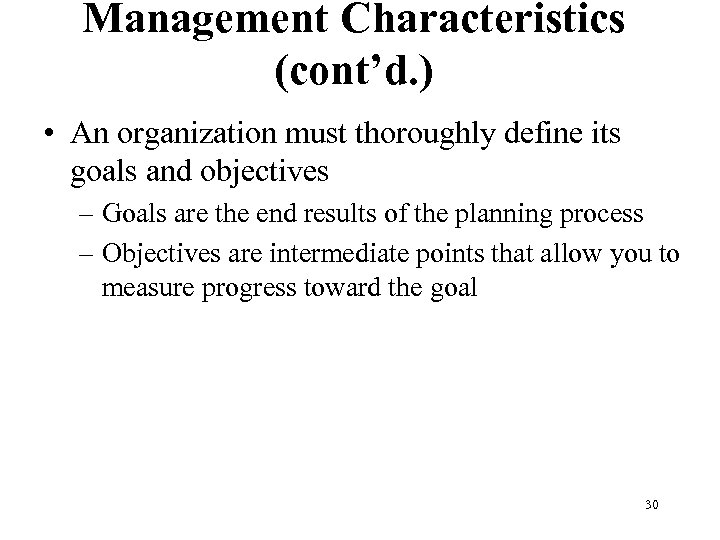 Management Characteristics (cont’d.)

• An organization must thoroughly define its goals and objectives

– Goals are the end results of the planning process

– Objectives are intermediate points that allow you to measure progress toward the goal

30